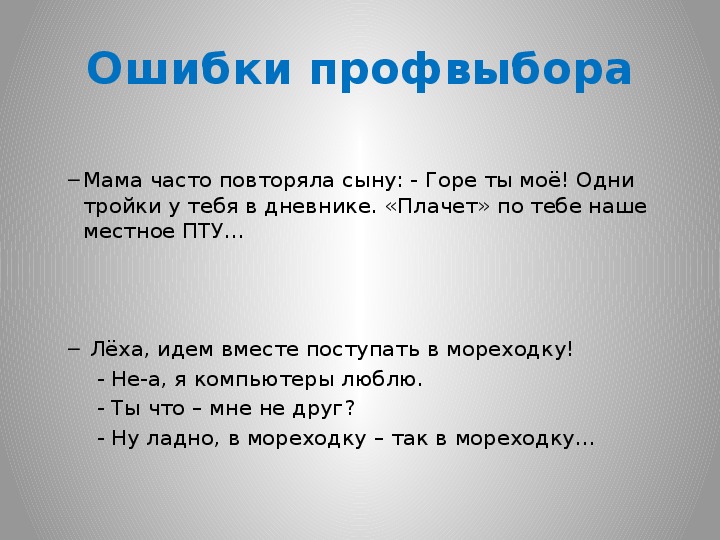 Ошибки профвыбора

– Мама часто повторяла сыну: - Горе ты моё! Одни тройки у тебя в дневнике. «Плачет» по тебе наше местное ПТУ…

– Лёха, идем вместе поступать в мореходку!
- Не-а, я компьютеры люблю.
- Ты что – мне не друг?
- Ну ладно, в мореходку – так в мореходку…